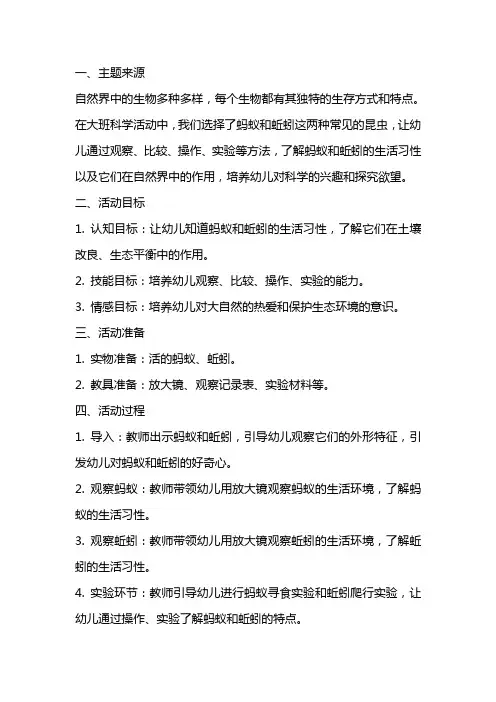 一、主题来源

自然界中的生物多种多样，每个生物都有其独特的生存方式和特点。在大班科学活动中，我们选择了蚂蚁和蚯蚓这两种常见的昆虫，让幼儿通过观察、比较、操作、实验等方法，了解蚂蚁和蚯蚓的生活习性以及它们在自然界中的作用，培养幼儿对科学的兴趣和探究欲望。

二、活动目标

1. 认知目标：让幼儿知道蚂蚁和蚯蚓的生活习性，了解它们在土壤改良、生态平衡中的作用。

2. 技能目标：培养幼儿观察、比较、操作、实验的能力。

3. 情感目标：培养幼儿对大自然的热爱和保护生态环境的意识。

三、活动准备

1. 实物准备：活的蚂蚁、蚯蚓。

2. 教具准备：放大镜、观察记录表、实验材料等。

四、活动过程

1. 导入：教师出示蚂蚁和蚯蚓，引导幼儿观察它们的外形特征，引发幼儿对蚂蚁和蚯蚓的好奇心。

2. 观察蚂蚁：教师带领幼儿用放大镜观察蚂蚁的生活环境，了解蚂蚁的生活习性。

3. 观察蚯蚓：教师带领幼儿用放大镜观察蚯蚓的生活环境，了解蚯蚓的生活习性。

4. 实验环节：教师引导幼儿进行蚂蚁寻食实验和蚯蚓爬行实验，让幼儿通过操作、实验了解蚂蚁和蚯蚓的特点。